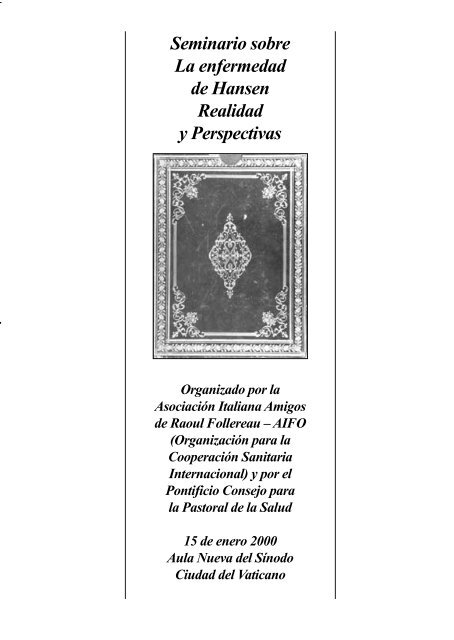 Seminario sobre
La enfermedad
de Hansen
Realidad
y Perspectivas

Organizado por la Asociación Italiana Amigos de Raoul Follereau – AIFO (Organización para la Cooperación Sanitaria Internacional) y por el Pontificio Consejo para la Pastoral de la Salud

15 de enero 2000
Aula Nueva del Sínodo
Ciudad del Vaticano